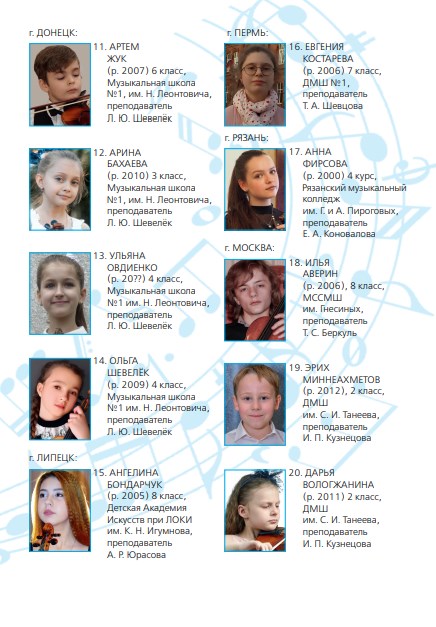 г. ДОНЕЦК:

11. АРТЕМ
ЖУК
(р. 2007) 6 класс,
Музыкальная школа
№1, им. Н. Леонтовича,
преподаватель
Л. Ю. Шевелёк

12. АРИНА
БАХАЕВА
(р. 2010) 3 класс,
Музыкальная школа
№1, им. Н. Леонтовича,
преподаватель
Л. Ю. Шевелёк

13. УЛЬЯНА
ОВДИЕНКО
(р. 20??) 4 класс,
Музыкальная школа
№1 им. Н. Леонтовича,
преподаватель
Л. Ю. Шевелёк

14. ОЛЬГА
ШЕВЕЛЁК
(р. 2009) 4 класс,
Музыкальная школа
№1 им. Н. Леонтовича,
преподаватель
Л. Ю. Шевелёк

г. ЛИПЕЦК:

15. АНГЕЛИНА
БОНДАРЧУК
(р. 2005) 8 класс,
Детская Академия
Искусств при ЛОКИ
им. К. Н. Игумнова,
преподаватель
А. Р. Юрасова

г. ПЕРМЬ:

16. ЕВГЕНИЯ
КОСТАРЕВА
(р. 2006) 7 класс,
ДМШ №1,
преподаватель
Т. А. Шевцова

г. РЯЗАНЬ:

17. АННА
ФИРСОВА
(р. 2000) 4 курс,
Рязанский музыкальный
колледж
им. Г. и А. Пироговых,
преподаватель
Е. А. Коновалова

г. МОСКВА:

18. ИЛЬЯ
АВЕРИН
(р. 2006), 8 класс,
МССМШ
им. Гнесиных,
преподаватель
Т. С. Беркуль

19. ЭРИХ
МИННЕАХМЕТОВ
(р. 2012), 2 класс,
ДМШ
им. С. И. Танеева,
преподаватель
И. П. Кузнецова

20. ДАРЬЯ
ВОЛОГЖАНИНА
(р. 2011) 2 класс,
ДМШ
им. С. И. Танеева,
преподаватель
И. П. Кузнецова